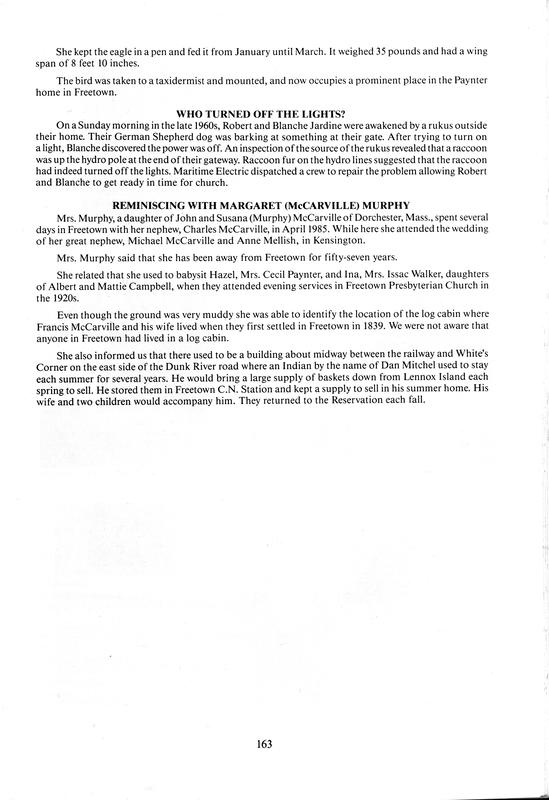 She kept the eagle in a pen and fed it from January until March. It weighed 35 pounds and had a wing span of 8 feet 10 inches.

The bird was taken to a taxidermist and mounted, and now occupies a prominent place in the Paynter home in Freetown.

WHO TURNED OFF THE LIGHTS?

On a Sunday morning in the late 1960s, Robert and Blanche Jardine were awakened by a rukus outside their home. Their German Shepherd dog was barking at something at their gate. After trying to turn on a light, Blanche discovered the power was off. An inspection of the source of the rukus revealed that a raccoon was up the hydro pole at the end of their gateway. Raccoon fur on the hydro lines suggested that the raccoon had indeed turned off the lights. Maritime Electric dispatched a crew to repair the problem allowing Robert and Blanche to get ready in time for church.

REMINISCING WITH MARGARET (McCARVILLE) MURPHY

Mrs. Murphy, a daughter of John and Susana (Murphy) McCarville of Dorchester, Mass., spent several days in Freetown with her nephew, Charles McCarville, in April 1985. While here she attended the wedding of her great nephew, Michael McCarville and Anne Mellish, in Kensington.

Mrs. Murphy said that she has been away from Freetown for fifty-seven years.

She related that she used to babysit Hazel, Mrs. Cecil Paynter, and Ina, Mrs. Issac Walker, daughters of Albert and Mattie Campbell, when they attended evening services in Freetown Presbyterian Church in the 1920s.

Even though the ground was very muddy she was able to identify the location of the log cabin where Francis McCarville and his wife lived when they first settled in Freetown in 1839. We were not aware that anyone in Freetown had lived in a log cabin.

She also informed us that there used to be a building about midway between the railway and White's Corner on the east side of the Dunk River road where an Indian by the name of Dan Mitchel used to stay each summer for several years. He would bring a large supply of baskets down from Lennox Island each spring to sell. He stored them in Freetown C.N. Station and kept a supply to sell in his summer home. His wife and two children would accompany him. They returned to the Reservation each fall.

163